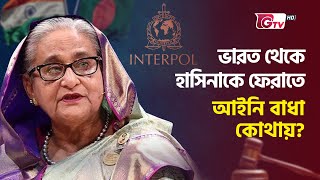 GTV HD

INTERPOL

ভারত থেকে হাসিনাকে ফেরাতে আইনি বাধা কোথায়?